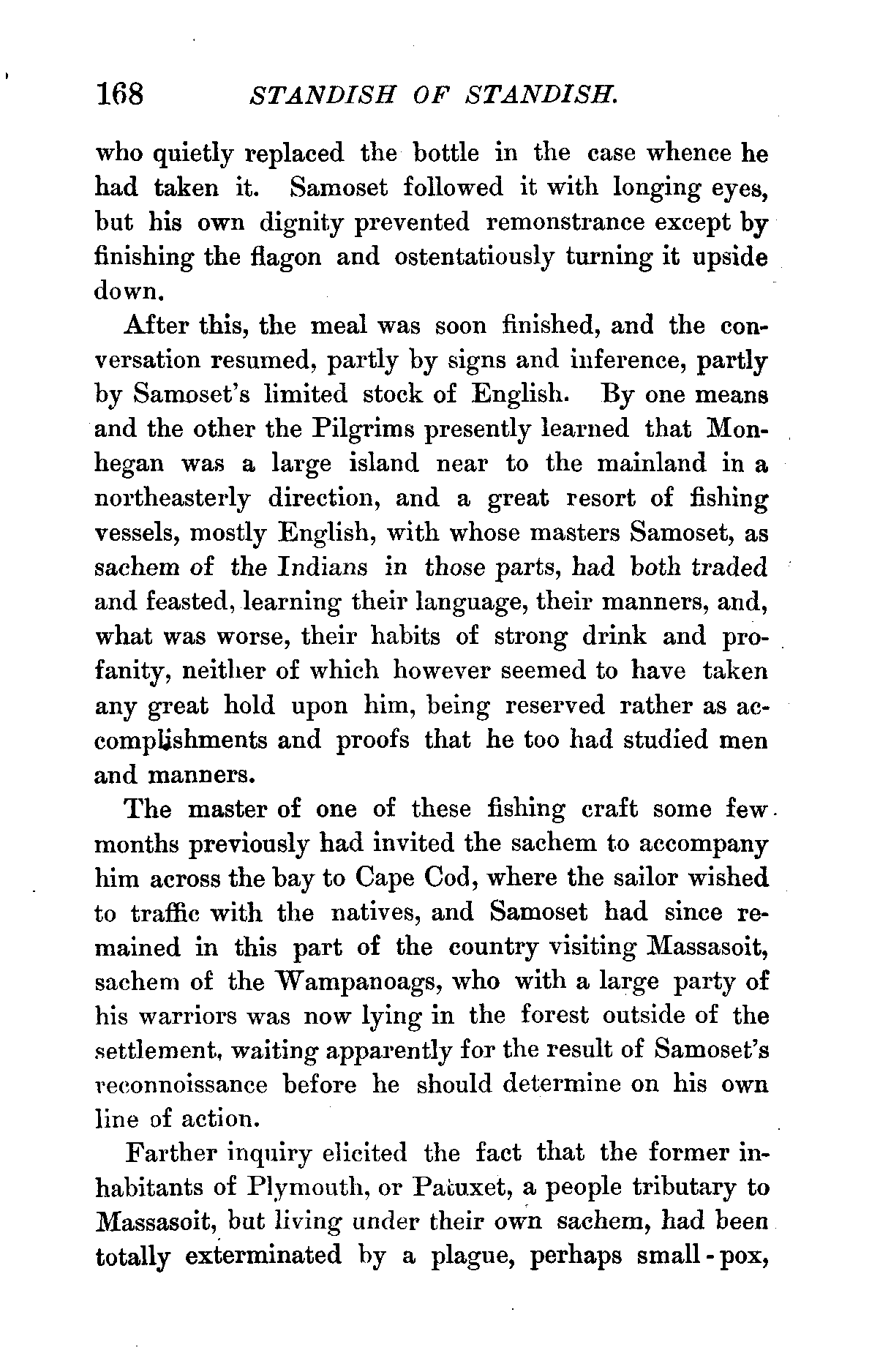 168 STANDISH OF STANDISH.

who quietly replaced the bottle in the case whence he had taken it. Samoset followed it with longing eyes, but his own dignity prevented remonstrance except by finishing the flagon and ostentatiously turning it upside down.

After this, the meal was soon finished, and the conversation resumed, partly by signs and inference, partly by Samoset's limited stock of English. By one means and the other the Pilgrims presently learned that Monhegan was a large island near to the mainland in a northeasterly direction, and a great resort of fishing vessels, mostly English, with whose masters Samoset, as sachem of the Indians in those parts, had both traded and feasted, learning their language, their manners, and, what was worse, their habits of strong drink and profanity, neither of which however seemed to have taken any great hold upon him, being reserved rather as accomplishments and proofs that he too had studied men and manners.

The master of one of these fishing craft some few months previously had invited the sachem to accompany him across the bay to Cape Cod, where the sailor wished to traffic with the natives, and Samoset had since remained in this part of the country visiting Massasoit, sachem of the Wampanoags, who with a large party of his warriors was now lying in the forest outside of the settlement, waiting apparently for the result of Samoset's reconnoissance before he should determine on his own line of action.

Farther inquiry elicited the fact that the former inhabitants of Plymouth, or Patuxet, a people tributary to Massasoit, but living under their own sachem, had been totally exterminated by a plague, perhaps small-pox,